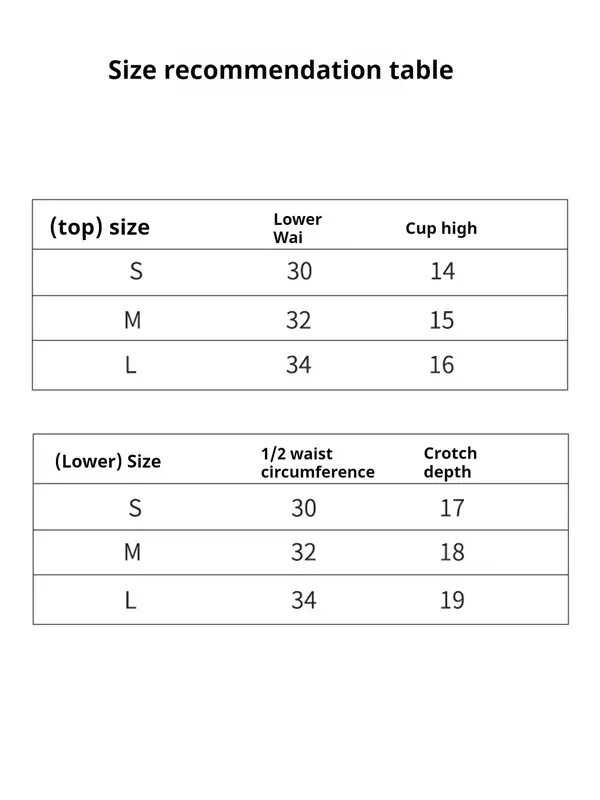 Size recommendation table

| (top) size | Lower Wai | Cup high |
|---|---|---|
| S | 30 | 14 |
| M | 32 | 15 |
| L | 34 | 16 |

| (Lower) Size | 1/2 waist circumference | Crotch depth |
|---|---|---|
| S | 30 | 17 |
| M | 32 | 18 |
| L | 34 | 19 |